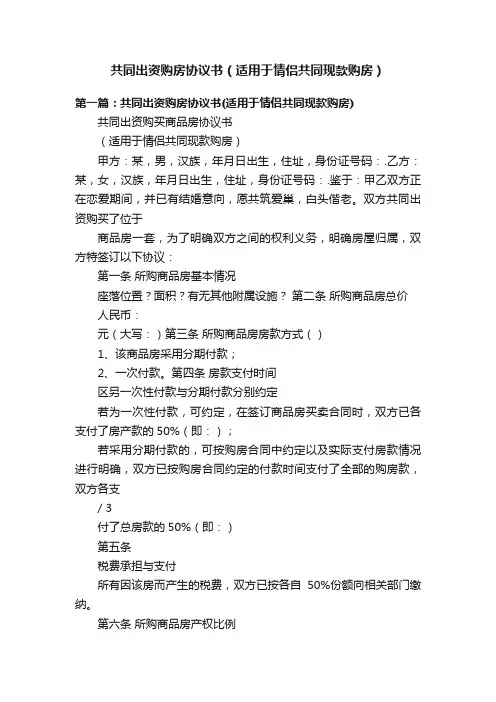 共同出资购房协议书（适用于情侣共同现款购房）

第一篇：共同出资购房协议书(适用于情侣共同现款购房)

共同出资购买商品房协议书

（适用于情侣共同现款购房）

甲方：某，男，汉族，年月日出生，住址，身份证号码：.乙方：某，女，汉族，年月日出生，住址，身份证号码：.鉴于：甲乙双方正在恋爱期间，并已有结婚意向，愿共筑爱巢，白头偕老。双方共同出资购买了位于

商品房一套，为了明确双方之间的权利义务，明确房屋归属，双方特签订以下协议：

第一条 所购商品房基本情况

座落位置？面积？有无其他附属设施？ 第二条 所购商品房总价

人民币：

元（大写：）第三条 所购商品房房款方式（ ）

1、该商品房采用分期付款；

2、一次付款。第四条 房款支付时间

区另一次性付款与分期付款分别约定

若为一次性付款，可约定，在签订商品房买卖合同时，双方已各支付了房产款的 50%（即：）；

若采用分期付款的，可按购房合同中约定以及实际支付房款情况进行明确，双方已按购房合同约定的付款时间支付了全部的购房款，双方各支

/ 3

付了总房款的 50%（即：）

第五条

税费承担与支付

所有因该房而产生的税费，双方已按各自 50%份额向相关部门缴纳。

第六条 所购商品房产权比例